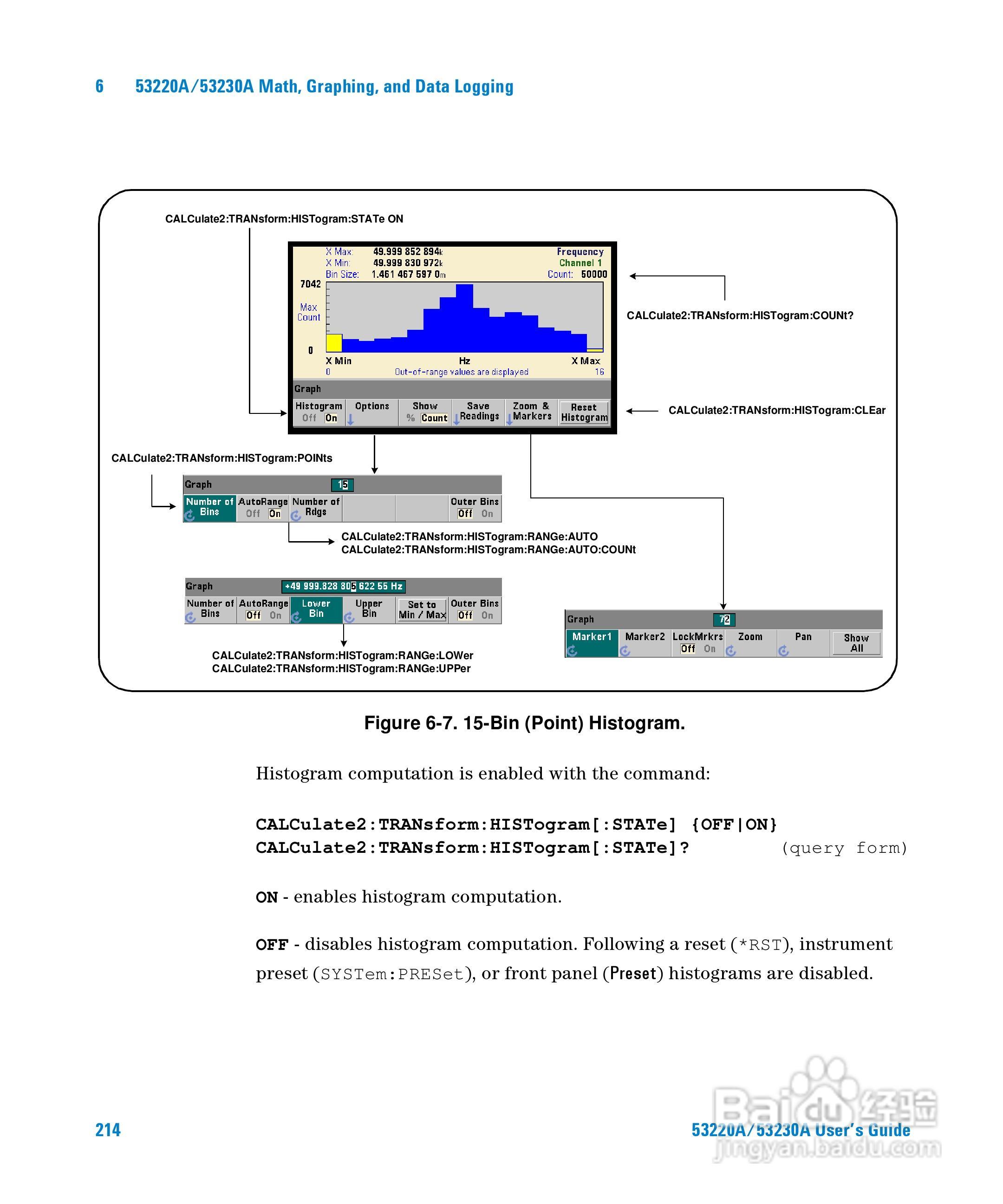 6 53220A/53230A Math, Graphing, and Data Logging

CALCulate2:TRANsform:HISTogram:STATe ON

X Max: 49.999 852 894k
X Min: 49.999 830 972k
Bin Size: 1.461 467 597 0m
Frequency
Channel 1
Count: 50000
7042
Max Count
0
X Min
Hz
X Max
0
Out-of-range values are displayed
16
Graph
Histogram Off On
Options
Show % Count
Save Readings
Zoom & Markers
Reset Histogram

CALCulate2:TRANsform:HISTogram:COUNt?

CALCulate2:TRANsform:HISTogram:CLEar

CALCulate2:TRANsform:HISTogram:POINts

Graph 15
Number of Bins
AutoRange Off On
Number of Rdgs
Outer Bins Off On

CALCulate2:TRANsform:HISTogram:RANGe:AUTO
CALCulate2:TRANsform:HISTogram:RANGe:AUTO:COUNt

Graph +49 999.828 805 622 55 Hz
Number of Bins
AutoRange Off On
Lower Bin
Upper Bin
Set to Min / Max
Outer Bins Off On

CALCulate2:TRANsform:HISTogram:RANGe:LOWer
CALCulate2:TRANsform:HISTogram:RANGe:UPPer

Graph 72
Marker1
Marker2
LockMrkrs Off On
Zoom
Pan
Show All

Figure 6-7. 15-Bin (Point) Histogram.

Histogram computation is enabled with the command:

CALCulate2:TRANsform:HISTogram[:STATe] {OFF|ON}
CALCulate2:TRANsform:HISTogram[:STATe]? (query form)

ON - enables histogram computation.

OFF - disables histogram computation. Following a reset (*RST), instrument preset (SYSTem:PRESet), or front panel (Preset) histograms are disabled.

214

53220A/53230A User's Guide

Baidu 经验
jingyan.baidu.com